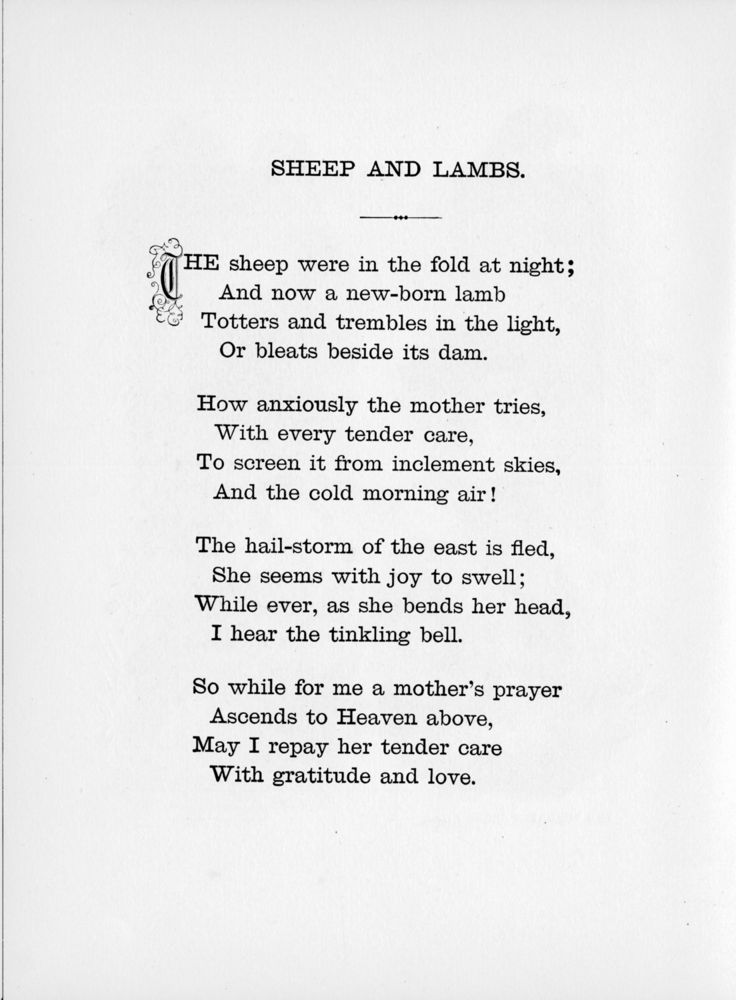 SHEEP AND LAMBS.

THE sheep were in the fold at night;
And now a new-born lamb
Totters and trembles in the light,
Or bleats beside its dam.

How anxiously the mother tries,
With every tender care,
To screen it from inclement skies,
And the cold morning air!

The hail-storm of the east is fled,
She seems with joy to swell;
While ever, as she bends her head,
I hear the tinkling bell.

So while for me a mother's prayer
Ascends to Heaven above,
May I repay her tender care
With gratitude and love.